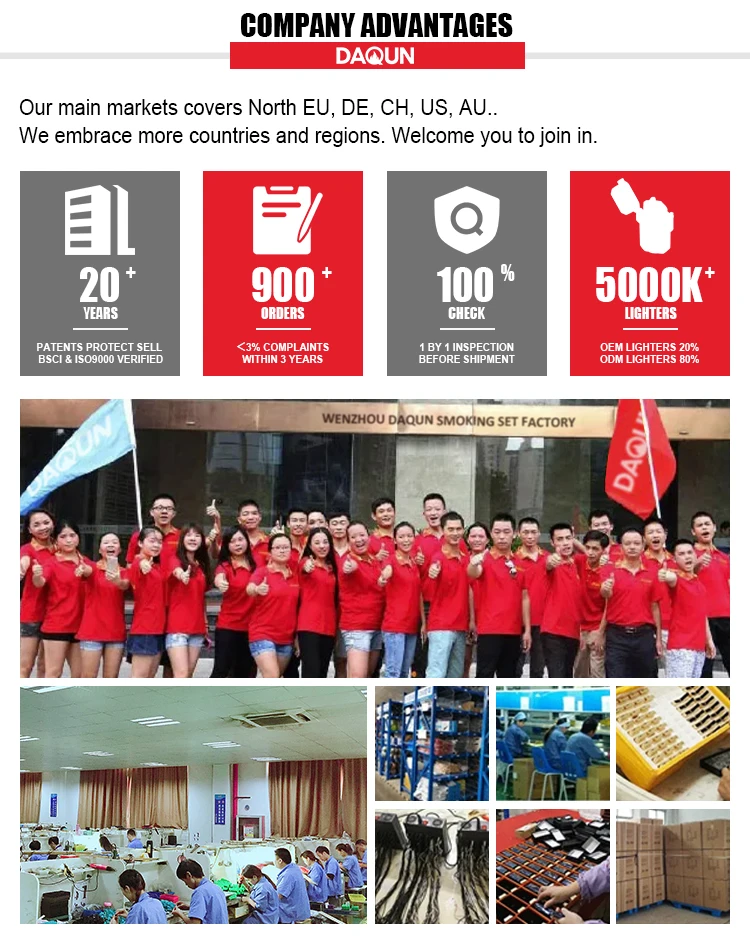 COMPANY ADVANTAGES
DAQUN

Our main markets covers North EU, DE, CH, US, AU..
We embrace more countries and regions. Welcome you to join in.

20+
YEARS
PATENTS PROTECT SELL
BSCI & ISO9000 VERIFIED

900+
ORDERS
<3% COMPLAINTS
WITHIN 3 YEARS

100%
CHECK
1 BY 1 INSPECTION
BEFORE SHIPMENT

5000K+
LIGHTERS
OEM LIGHTERS 20%
ODM LIGHTERS 80%

WENZHOU DAQUN SMOKING SET FACTORY

DAQUN

DAQUN